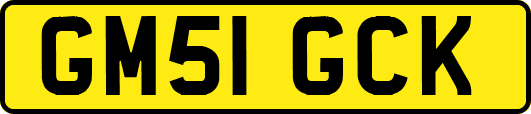 GM51 GCK